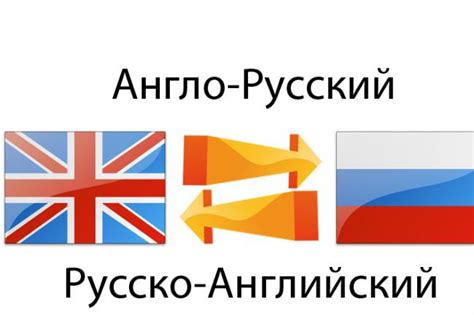 Англо-Русский

Русско-Английский